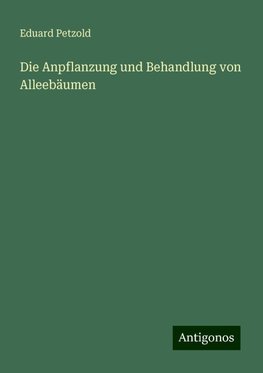 Eduard Petzold

Die Anpflanzung und Behandlung von Alleebäumen

Antigonos